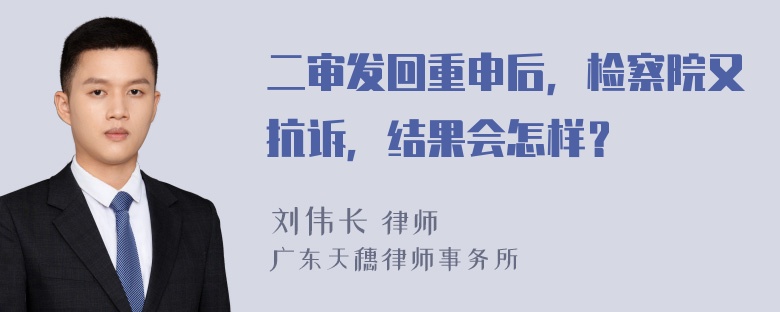 二审发回重申后，检察院又抗诉，结果会怎样？

刘伟长 律师
广东天穗律师事务所